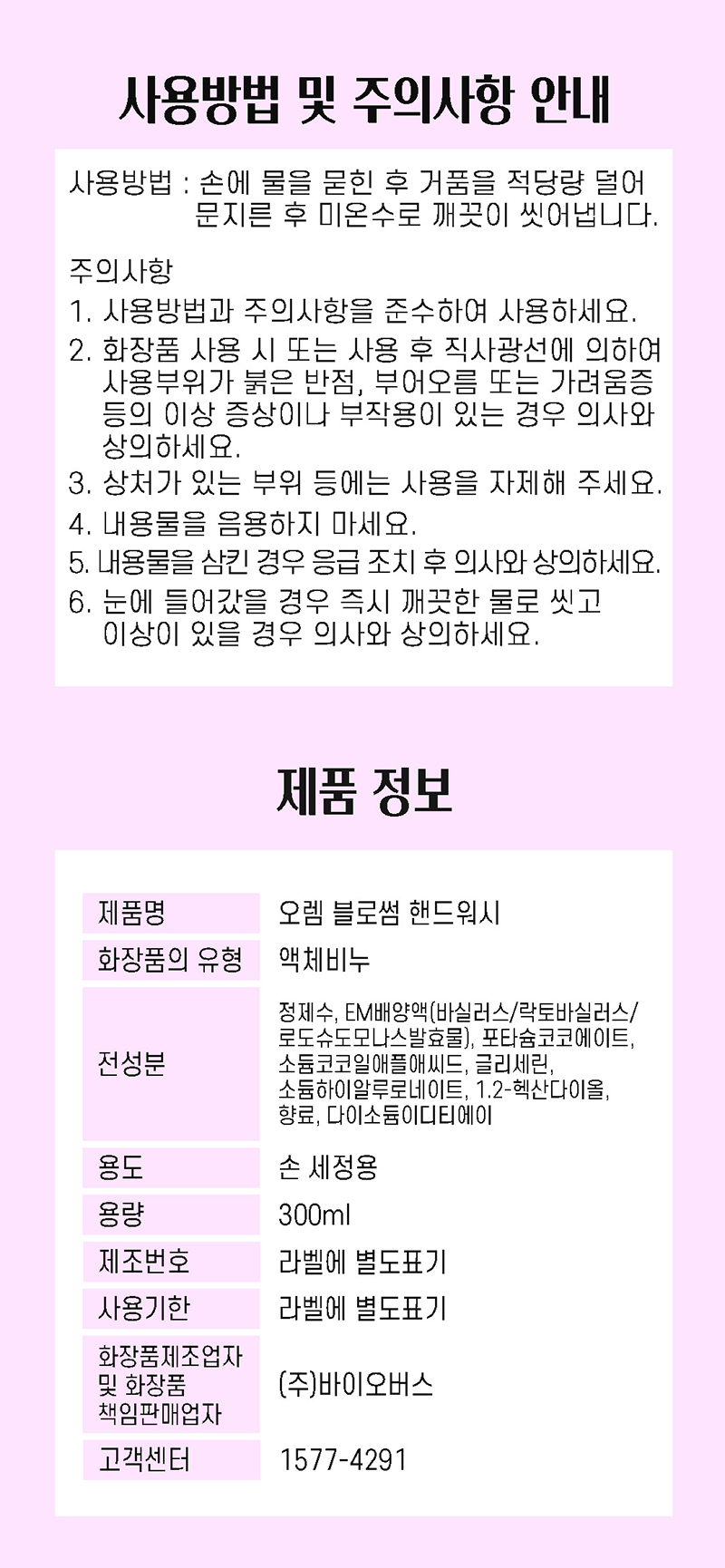 사용방법 및 주의사항 안내

사용방법 : 손에 물을 묻힌 후 거품을 적당량 덜어 문지른 후 미온수로 깨끗이 씻어냅니다.

주의사항
1. 사용방법과 주의사항을 준수하여 사용하세요.
2. 화장품 사용 시 또는 사용 후 직사광선에 의하여 사용부위가 붉은 반점, 부어오름 또는 가려움증 등의 이상 증상이나 부작용이 있는 경우 의사와 상의하세요.
3. 상처가 있는 부위 등에는 사용을 자제해 주세요.
4. 내용물을 음용하지 마세요.
5. 내용물을 삼킨 경우 응급 조치 후 의사와 상의하세요.
6. 눈에 들어갔을 경우 즉시 깨끗한 물로 씻고 이상이 있을 경우 의사와 상의하세요.

제품 정보

| 제품명 | 오렘 블로썸 핸드워시 |
|---|---|
| 화장품의 유형 | 액체비누 |
| 전성분 | 정제수, EM배양액(바실러스/락토바실러스/로도슈도모나스발효물), 포타슘코코에이트, 소듐코코일애플애씨드, 글리세린, 소듐하이알루로네이트, 1.2-헥산다이올, 향료, 다이소듐이디티에이 |
| 용도 | 손 세정용 |
| 용량 | 300ml |
| 제조번호 | 라벨에 별도표기 |
| 사용기한 | 라벨에 별도표기 |
| 화장품제조업자 및 화장품 책임판매업자 | (주)바이오버스 |
| 고객센터 | 1577-4291 |